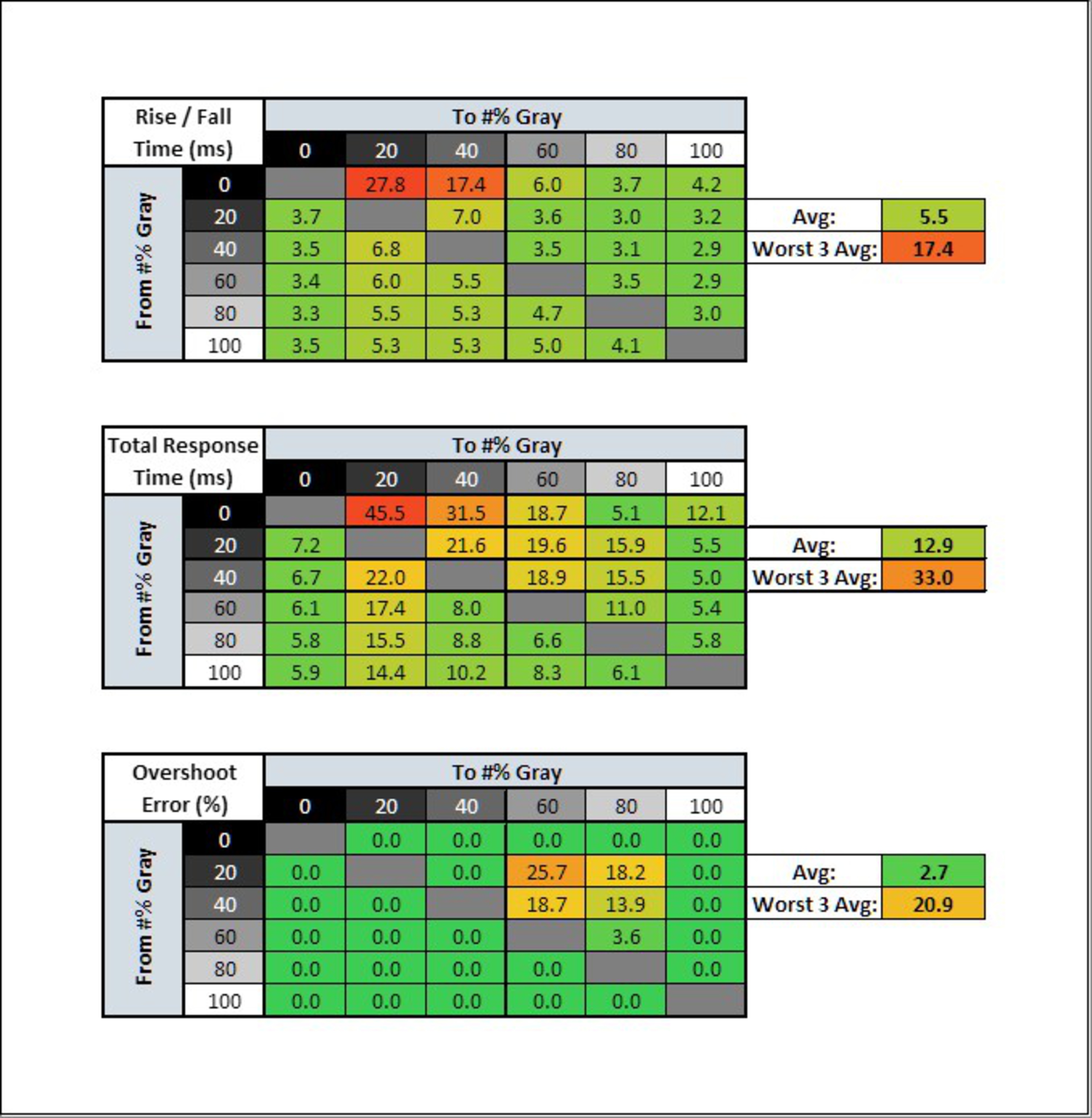 | Rise / Fall Time (ms) | | To #% Gray | | | | | |
|---|---|---|---|---|---|---|---|
| | | 0 | 20 | 40 | 60 | 80 | 100 |
| From #% Gray | 0 | | 27.8 | 17.4 | 6.0 | 3.7 | 4.2 |
| | 20 | 3.7 | | 7.0 | 3.6 | 3.0 | 3.2 |
| | 40 | 3.5 | 6.8 | | 3.5 | 3.1 | 2.9 |
| | 60 | 3.4 | 6.0 | 5.5 | | 3.5 | 2.9 |
| | 80 | 3.3 | 5.5 | 5.3 | 4.7 | | 3.0 |
| | 100 | 3.5 | 5.3 | 5.3 | 5.0 | 4.1 | |

| Avg: | 5.5 |
|---|---|
| Worst 3 Avg: | 17.4 |

| Total Response Time (ms) | | To #% Gray | | | | | |
|---|---|---|---|---|---|---|---|
| | | 0 | 20 | 40 | 60 | 80 | 100 |
| From #% Gray | 0 | | 45.5 | 31.5 | 18.7 | 5.1 | 12.1 |
| | 20 | 7.2 | | 21.6 | 19.6 | 15.9 | 5.5 |
| | 40 | 6.7 | 22.0 | | 18.9 | 15.5 | 5.0 |
| | 60 | 6.1 | 17.4 | 8.0 | | 11.0 | 5.4 |
| | 80 | 5.8 | 15.5 | 8.8 | 6.6 | | 5.8 |
| | 100 | 5.9 | 14.4 | 10.2 | 8.3 | 6.1 | |

| Avg: | 12.9 |
|---|---|
| Worst 3 Avg: | 33.0 |

| Overshoot Error (%) | | To #% Gray | | | | | |
|---|---|---|---|---|---|---|---|
| | | 0 | 20 | 40 | 60 | 80 | 100 |
| From #% Gray | 0 | | 0.0 | 0.0 | 0.0 | 0.0 | 0.0 |
| | 20 | 0.0 | | 0.0 | 25.7 | 18.2 | 0.0 |
| | 40 | 0.0 | 0.0 | | 18.7 | 13.9 | 0.0 |
| | 60 | 0.0 | 0.0 | 0.0 | | 3.6 | 0.0 |
| | 80 | 0.0 | 0.0 | 0.0 | 0.0 | | 0.0 |
| | 100 | 0.0 | 0.0 | 0.0 | 0.0 | 0.0 | |

| Avg: | 2.7 |
|---|---|
| Worst 3 Avg: | 20.9 |